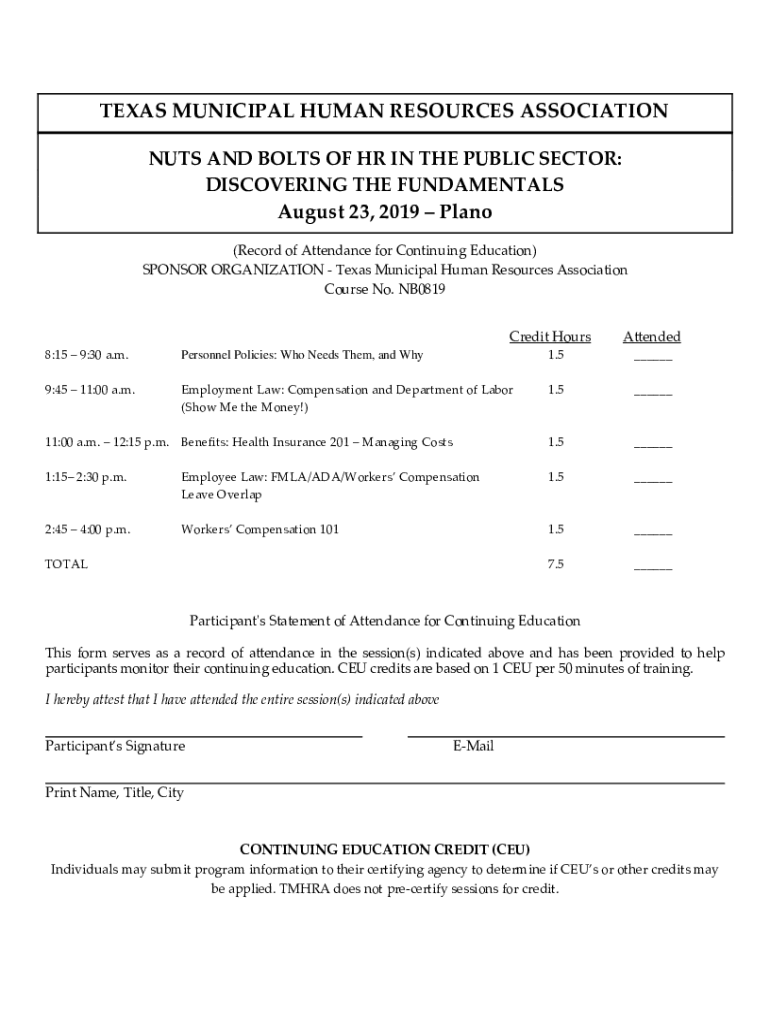 TEXAS MUNICIPAL HUMAN RESOURCES ASSOCIATION

NUTS AND BOLTS OF HR IN THE PUBLIC SECTOR: DISCOVERING THE FUNDAMENTALS
August 23, 2019 – Plano

(Record of Attendance for Continuing Education)
SPONSOR ORGANIZATION - Texas Municipal Human Resources Association
Course No. NB0819

| | | Credit Hours | Attended |
|---|---|---|---|
| 8:15 – 9:30 a.m. | Personnel Policies: Who Needs Them, and Why | 1.5 | ______ |
| 9:45 – 11:00 a.m. | Employment Law: Compensation and Department of Labor (Show Me the Money!) | 1.5 | ______ |
| 11:00 a.m. – 12:15 p.m. | Benefits: Health Insurance 201 – Managing Costs | 1.5 | ______ |
| 1:15– 2:30 p.m. | Employee Law: FMLA/ADA/Workers' Compensation Leave Overlap | 1.5 | ______ |
| 2:45 – 4:00 p.m. | Workers' Compensation 101 | 1.5 | ______ |
| TOTAL | | 7.5 | ______ |

Participant's Statement of Attendance for Continuing Education

This form serves as a record of attendance in the session(s) indicated above and has been provided to help participants monitor their continuing education. CEU credits are based on 1 CEU per 50 minutes of training.

I hereby attest that I have attended the entire session(s) indicated above

Participant's Signature

E-Mail

Print Name, Title, City

CONTINUING EDUCATION CREDIT (CEU)
Individuals may submit program information to their certifying agency to determine if CEU's or other credits may be applied. TMHRA does not pre-certify sessions for credit.